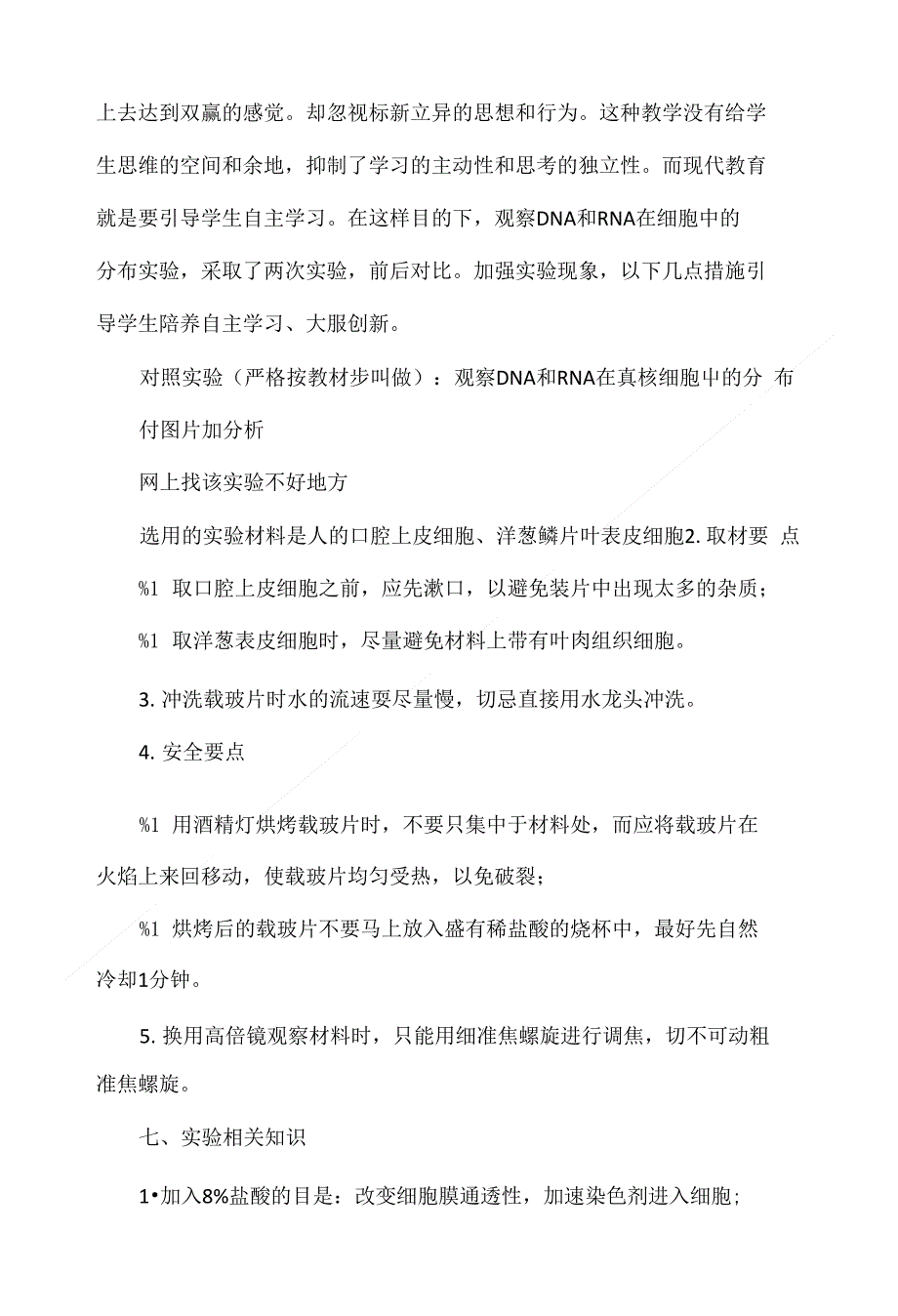 上去达到双赢的感觉。却忽视标新立异的思想和行为。这种教学没有给学生思维的空间和余地，抑制了学习的主动性和思考的独立性。而现代教育就是要引导学生自主学习。在这样目的下，观察DNA和RNA在细胞中的分布实验，采取了两次实验，前后对比。加强实验现象，以下几点措施引导学生陪养自主学习、大服创新。

对照实验（严格按教材步叫做）：观察DNA和RNA在真核细胞中的分 布

付图片加分析

网上找该实验不好地方

选用的实验材料是人的口腔上皮细胞、洋葱鳞片叶表皮细胞2. 取材要 点

%1 取口腔上皮细胞之前，应先漱口，以避免装片中出现太多的杂质；

%1 取洋葱表皮细胞时，尽量避免材料上带有叶肉组织细胞。

3. 冲洗载玻片时水的流速要尽量慢，切忌直接用水龙头冲洗。

4. 安全要点

%1 用酒精灯烘烤载玻片时，不要只集中于材料处，而应将载玻片在火焰上来回移动，使载玻片均匀受热，以免破裂；

%1 烘烤后的载玻片不要马上放入盛有稀盐酸的烧杯中，最好先自然冷却1分钟。

5. 换用高倍镜观察材料时，只能用细准焦螺旋进行调焦，切不可动粗准焦螺旋。

七、实验相关知识

1•加入8%盐酸的目是：改变细胞膜通透性，加速染色剂进入细胞；